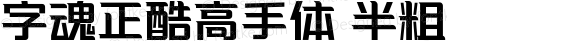 字魂正酷高手体 半粗